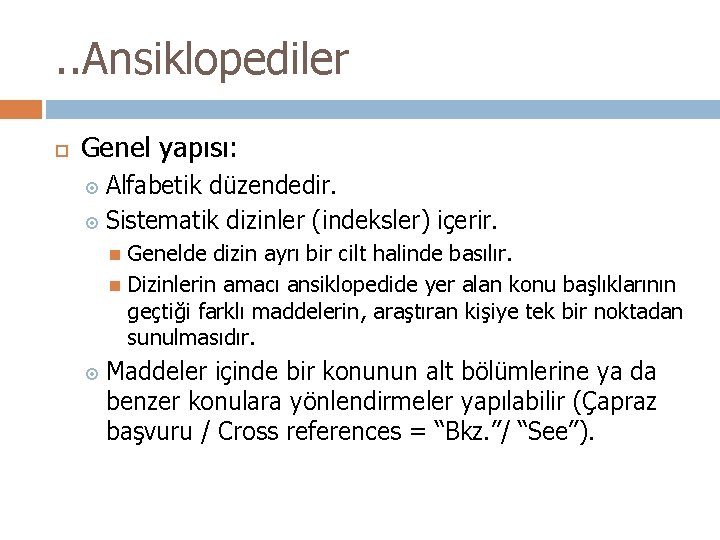 ..Ansiklopediler

Genel yapısı:

Alfabetik düzendedir.

Sistematik dizinler (indeksler) içerir.

Genelde dizin ayrı bir cilt halinde basılır.

Dizinlerin amacı ansiklopedide yer alan konu başlıklarının geçtiği farklı maddelerin, araştıran kişiye tek bir noktadan sunulmasıdır.

Maddeler içinde bir konunun alt bölümlerine ya da benzer konulara yönlendirmeler yapılabilir (Çapraz başvuru / Cross references = “Bkz.”/ “See”).